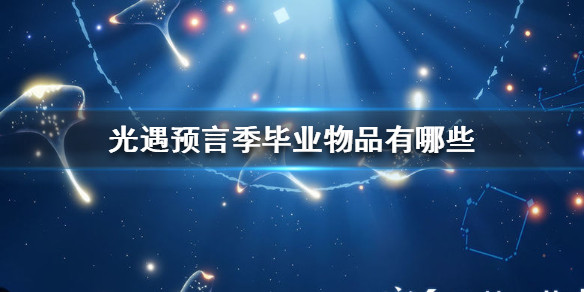 光遇预言季毕业物品有哪些